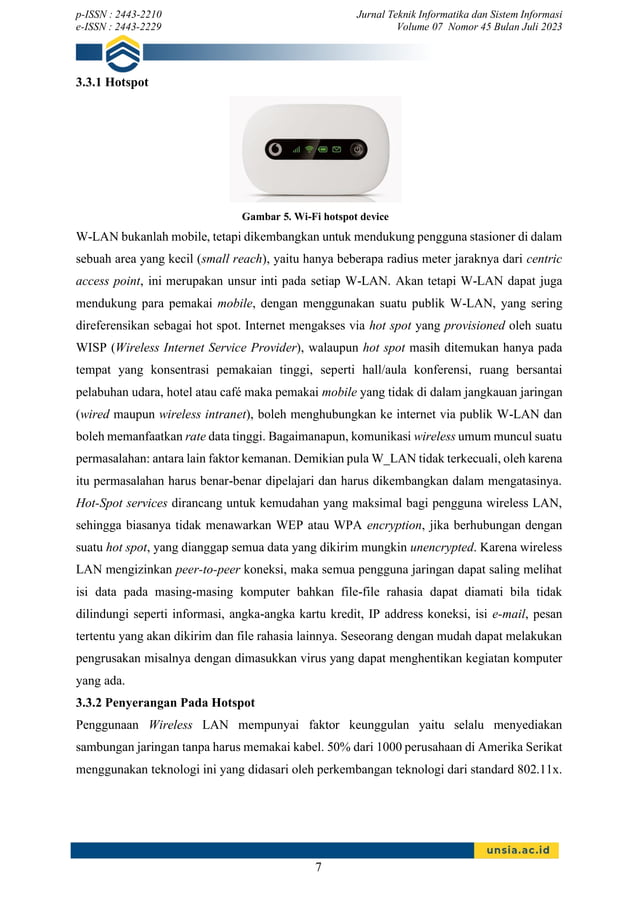 p-ISSN : 2443-2210
e-ISSN : 2443-2229

Jurnal Teknik Informatika dan Sistem Informasi
Volume 07 Nomor 45 Bulan Juli 2023

3.3.1 Hotspot

Gambar 5. Wi-Fi hotspot device

W-LAN bukanlah mobile, tetapi dikembangkan untuk mendukung pengguna stasioner di dalam sebuah area yang kecil (small reach), yaitu hanya beberapa radius meter jaraknya dari centric access point, ini merupakan unsur inti pada setiap W-LAN. Akan tetapi W-LAN dapat juga mendukung para pemakai mobile, dengan menggunakan suatu publik W-LAN, yang sering direferensikan sebagai hot spot. Internet mengakses via hot spot yang provisioned oleh suatu WISP (Wireless Internet Service Provider), walaupun hot spot masih ditemukan hanya pada tempat yang konsentrasi pemakaian tinggi, seperti hall/aula konferensi, ruang bersantai pelabuhan udara, hotel atau café maka pemakai mobile yang tidak di dalam jangkauan jaringan (wired maupun wireless intranet), boleh menghubungkan ke internet via publik W-LAN dan boleh memanfaatkan rate data tinggi. Bagaimanapun, komunikasi wireless umum muncul suatu permasalahan: antara lain faktor kemanan. Demikian pula W_LAN tidak terkecuali, oleh karena itu permasalahan harus benar-benar dipelajari dan harus dikembangkan dalam mengatasinya. Hot-Spot services dirancang untuk kemudahan yang maksimal bagi pengguna wireless LAN, sehingga biasanya tidak menawarkan WEP atau WPA encryption, jika berhubungan dengan suatu hot spot, yang dianggap semua data yang dikirim mungkin unencrypted. Karena wireless LAN mengizinkan peer-to-peer koneksi, maka semua pengguna jaringan dapat saling melihat isi data pada masing-masing komputer bahkan file-file rahasia dapat diamati bila tidak dilindungi seperti informasi, angka-angka kartu kredit, IP address koneksi, isi e-mail, pesan tertentu yang akan dikirim dan file rahasia lainnya. Seseorang dengan mudah dapat melakukan pengrusakan misalnya dengan dimasukkan virus yang dapat menghentikan kegiatan komputer yang ada.

3.3.2 Penyerangan Pada Hotspot

Penggunaan Wireless LAN mempunyai faktor keunggulan yaitu selalu menyediakan sambungan jaringan tanpa harus memakai kabel. 50% dari 1000 perusahaan di Amerika Serikat menggunakan teknologi ini yang didasari oleh perkembangan teknologi dari standard 802.11x.

unsia.ac.id

7